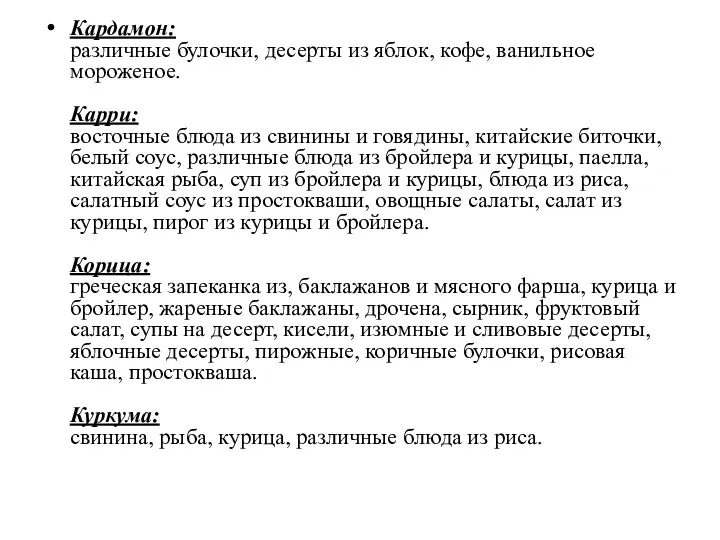 • Кардамон:
различные булочки, десерты из яблок, кофе, ванильное мороженое.

Карри:
восточные блюда из свинины и говядины, китайские биточки, белый соус, различные блюда из бройлера и курицы, паелла, китайская рыба, суп из бройлера и курицы, блюда из риса, салатный соус из простокваши, овощные салаты, салат из курицы, пирог из курицы и бройлера.

Корица:
греческая запеканка из, баклажанов и мясного фарша, курица и бройлер, жареные баклажаны, дрочена, сырник, фруктовый салат, супы на десерт, кисели, изюмные и сливовые десерты, яблочные десерты, пирожные, коричные булочки, рисовая каша, простокваша.

Куркума:
свинина, рыба, курица, различные блюда из риса.